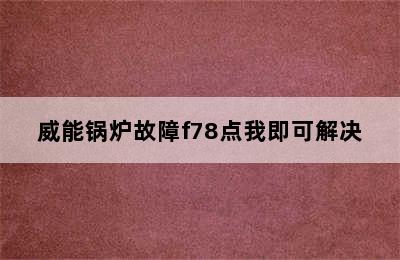 威能锅炉故障f78点我即可解决